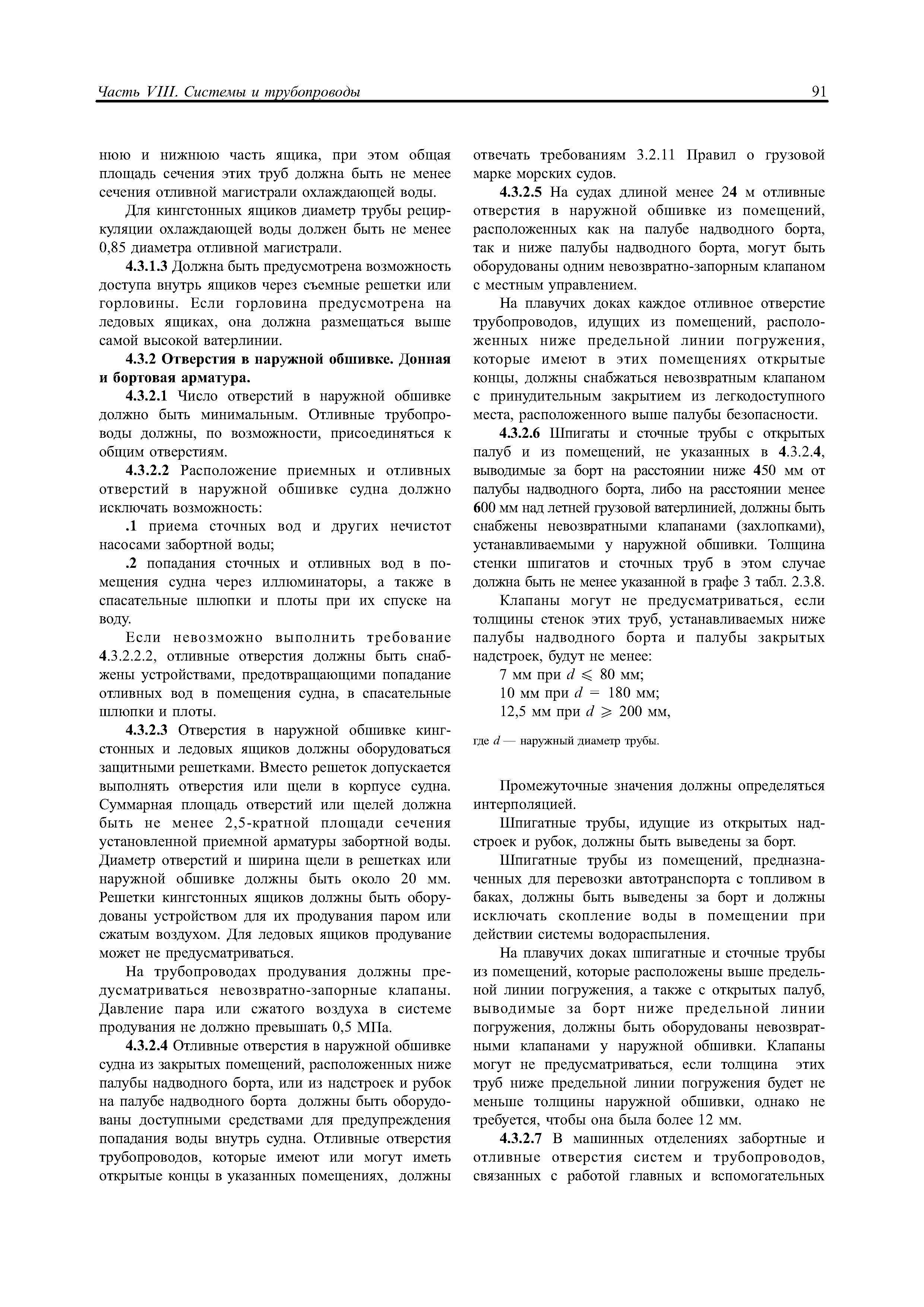 Часть VIII. Системы и трубопроводы

91

нюю и нижнюю часть ящика, при этом общая площадь сечения этих труб должна быть не менее сечения отливной магистрали охлаждающей воды.

Для кингстонных ящиков диаметр трубы рециркуляции охлаждающей воды должен быть не менее 0,85 диаметра отливной магистрали.

4.3.1.3 Должна быть предусмотрена возможность доступа внутрь ящиков через съемные решетки или горловины. Если горловина предусмотрена на ледовых ящиках, она должна размещаться выше самой высокой ватерлинии.

4.3.2 Отверстия в наружной обшивке. Донная и бортовая арматура.

4.3.2.1 Число отверстий в наружной обшивке должно быть минимальным. Отливные трубопроводы должны, по возможности, присоединяться к общим отверстиям.

4.3.2.2 Расположение приемных и отливных отверстий в наружной обшивке судна должно исключать возможность:

.1 приема сточных вод и других нечистот насосами забортной воды;

.2 попадания сточных и отливных вод в помещения судна через иллюминаторы, а также в спасательные шлюпки и плоты при их спуске на воду.

Если невозможно выполнить требование 4.3.2.2.2, отливные отверстия должны быть снабжены устройствами, предотвращающими попадание отливных вод в помещения судна, в спасательные шлюпки и плоты.

4.3.2.3 Отверстия в наружной обшивке кингстонных и ледовых ящиков должны оборудоваться защитными решетками. Вместо решеток допускается выполнять отверстия или щели в корпусе судна. Суммарная площадь отверстий или щелей должна быть не менее 2,5-кратной площади сечения установленной приемной арматуры забортной воды. Диаметр отверстий и ширина щели в решетках или наружной обшивке должны быть около 20 мм. Решетки кингстонных ящиков должны быть оборудованы устройством для их продувания паром или сжатым воздухом. Для ледовых ящиков продувание может не предусматриваться.

На трубопроводах продувания должны предусматриваться невозвратно-запорные клапаны. Давление пара или сжатого воздуха в системе продувания не должно превышать 0,5 МПа.

4.3.2.4 Отливные отверстия в наружной обшивке судна из закрытых помещений, расположенных ниже палубы надводного борта, или из надстроек и рубок на палубе надводного борта должны быть оборудованы доступными средствами для предупреждения попадания воды внутрь судна. Отливные отверстия трубопроводов, которые имеют или могут иметь открытые концы в указанных помещениях, должны отвечать требованиям 3.2.11 Правил о грузовой марке морских судов.

4.3.2.5 На судах длиной менее 24 м отливные отверстия в наружной обшивке из помещений, расположенных как на палубе надводного борта, так и ниже палубы надводного борта, могут быть оборудованы одним невозвратно-запорным клапаном с местным управлением.

На плавучих доках каждое отливное отверстие трубопроводов, идущих из помещений, расположенных ниже предельной линии погружения, которые имеют в этих помещениях открытые концы, должны снабжаться невозвратным клапаном с принудительным закрытием из легкодоступного места, расположенного выше палубы безопасности.

4.3.2.6 Шпигаты и сточные трубы с открытых палуб и из помещений, не указанных в 4.3.2.4, выводимые за борт на расстоянии ниже 450 мм от палубы надводного борта, либо на расстоянии менее 600 мм над летней грузовой ватерлинией, должны быть снабжены невозвратными клапанами (захлопками), устанавливаемыми у наружной обшивки. Толщина стенки шпигатов и сточных труб в этом случае должна быть не менее указанной в графе 3 табл. 2.3.8.

Клапаны могут не предусматриваться, если толщины стенок этих труб, устанавливаемых ниже палубы надводного борта и палубы закрытых надстроек, будут не менее:

7 мм при $d \leqslant 80$ мм;
10 мм при $d = 180$ мм;
12,5 мм при $d \geqslant 200$ мм,

где $d$ — наружный диаметр трубы.

Промежуточные значения должны определяться интерполяцией.

Шпигатные трубы, идущие из открытых надстроек и рубок, должны быть выведены за борт.

Шпигатные трубы из помещений, предназначенных для перевозки автотранспорта с топливом в баках, должны быть выведены за борт и должны исключать скопление воды в помещении при действии системы водораспыления.

На плавучих доках шпигатные и сточные трубы из помещений, которые расположены выше предельной линии погружения, а также с открытых палуб, выводимые за борт ниже предельной линии погружения, должны быть оборудованы невозвратными клапанами у наружной обшивки. Клапаны могут не предусматриваться, если толщина этих труб ниже предельной линии погружения будет не меньше толщины наружной обшивки, однако не требуется, чтобы она была более 12 мм.

4.3.2.7 В машинных отделениях забортные и отливные отверстия систем и трубопроводов, связанных с работой главных и вспомогательных